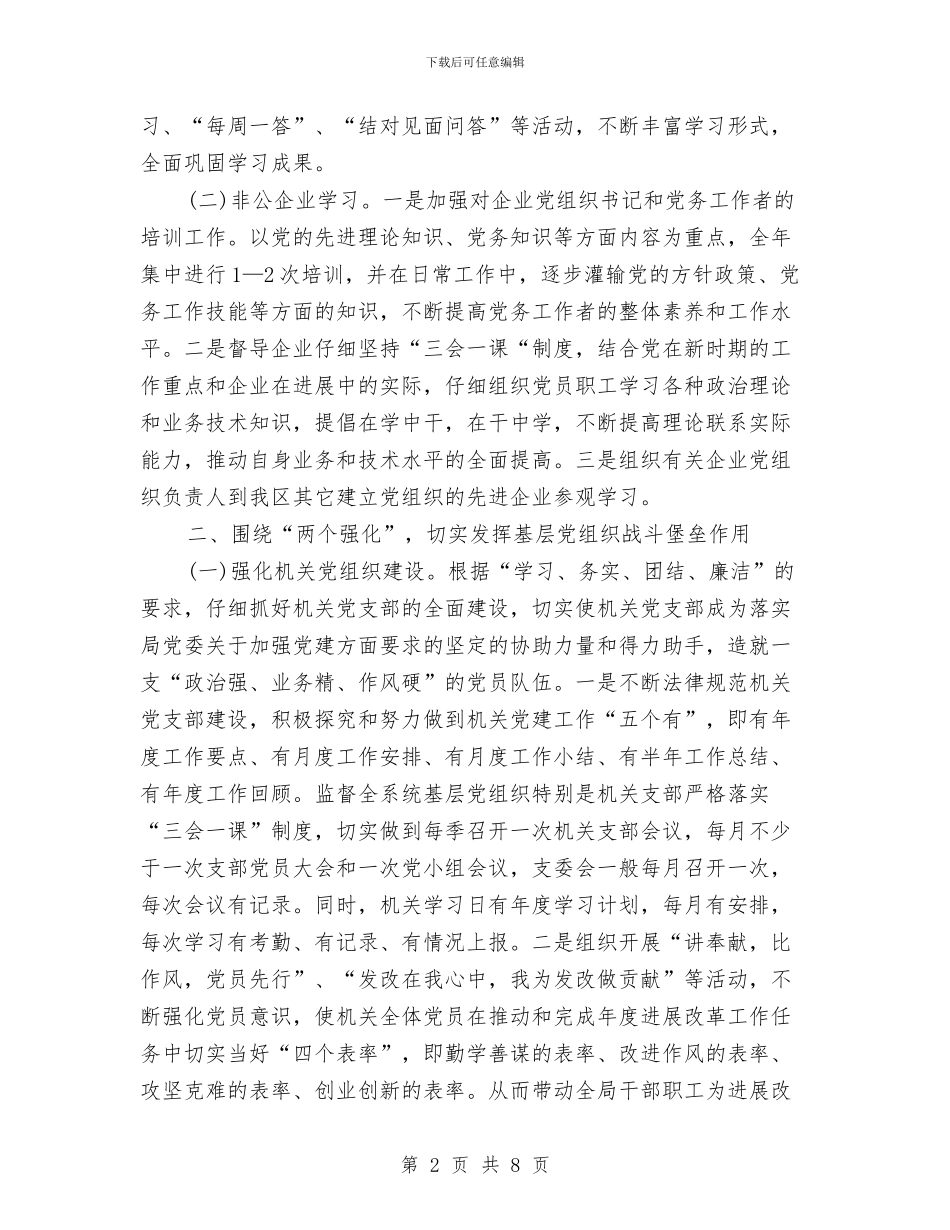 下载后可任意编辑

习、“每周一答”、“结对见面问答”等活动，不断丰富学习形式，全面巩固学习成果。

(二)非公企业学习。一是加强对企业党组织书记和党务工作者的培训工作。以党的先进理论知识、党务知识等方面内容为重点，全年集中进行1—2次培训，并在日常工作中，逐步灌输党的方针政策、党务工作技能等方面的知识，不断提高党务工作者的整体素养和工作水平。二是督导企业仔细坚持“三会一课“制度，结合党在新时期的工作重点和企业在进展中的实际，仔细组织党员职工学习各种政治理论和业务技术知识，提倡在学中干，在干中学，不断提高理论联系实际能力，推动自身业务和技术水平的全面提高。三是组织有关企业党组织负责人到我区其它建立党组织的先进企业参观学习。

二、围绕“两个强化”，切实发挥基层党组织战斗堡垒作用

(一)强化机关党组织建设。根据“学习、务实、团结、廉洁”的要求，仔细抓好机关党支部的全面建设，切实使机关党支部成为落实局党委关于加强党建方面要求的坚定的协助力量和得力助手，造就一支“政治强、业务精、作风硬”的党员队伍。一是不断法律规范机关党支部建设，积极探究和努力做到机关党建工作“五个有”，即有年度工作要点、有月度工作安排、有月度工作小结、有半年工作总结、有年度工作回顾。监督全系统基层党组织特别是机关支部严格落实“三会一课”制度，切实做到每季召开一次机关支部会议，每月不少于一次支部党员大会和一次党小组会议，支委会一般每月召开一次，每次会议有记录。同时，机关学习日有年度学习计划，每月有安排，每次学习有考勤、有记录、有情况上报。二是组织开展“讲奉献，比作风，党员先行”、“发改在我心中，我为发改做贡献”等活动，不断强化党员意识，使机关全体党员在推动和完成年度进展改革工作任务中切实当好“四个表率”，即勤学善谋的表率、改进作风的表率、攻坚克难的表率、创业创新的表率。从而带动全局干部职工为进展改

第 2 页 共 8 页